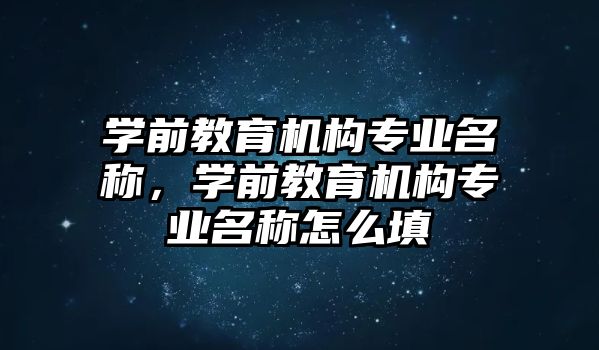 学前教育机构专业名称，学前教育机构专业名称怎么填